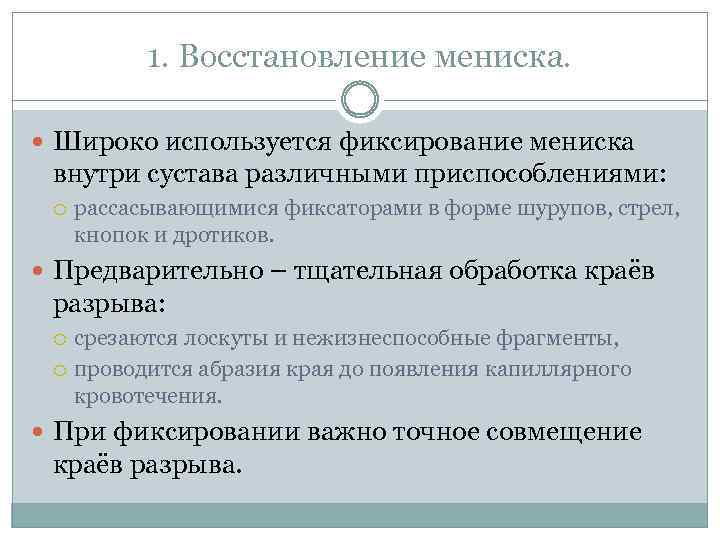 1. Восстановление мениска.

Широко используется фиксирование мениска внутри сустава различными приспособлениями:

рассасывающимися фиксаторами в форме шурупов, стрел, кнопок и дротиков.

Предварительно – тщательная обработка краёв разрыва:

срезаются лоскуты и нежизнеспособные фрагменты,

проводится абразия края до появления капиллярного кровотечения.

При фиксировании важно точное совмещение краёв разрыва.